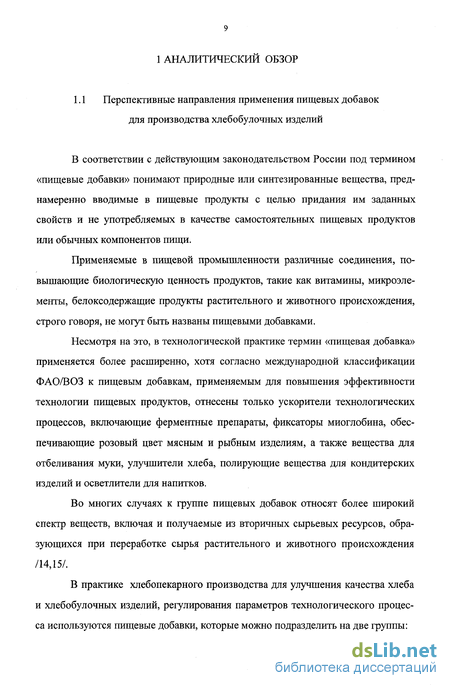 9

1 АНАЛИТИЧЕСКИЙ ОБЗОР

1.1 Перспективные направления применения пищевых добавок для производства хлебобулочных изделий

В соответствии с действующим законодательством России под термином «пищевые добавки» понимают природные или синтезированные вещества, преднамеренно вводимые в пищевые продукты с целью придания им заданных свойств и не употребляемых в качестве самостоятельных пищевых продуктов или обычных компонентов пищи.

Применяемые в пищевой промышленности различные соединения, повышающие биологическую ценность продуктов, такие как витамины, микроэлементы, белоксодержащие продукты растительного и животного происхождения, строго говоря, не могут быть названы пищевыми добавками.

Несмотря на это, в технологической практике термин «пищевая добавка» применяется более расширенно, хотя согласно международной классификации ФАО/ВОЗ к пищевым добавкам, применяемым для повышения эффективности технологии пищевых продуктов, отнесены только ускорители технологических процессов, включающие ферментные препараты, фиксаторы миоглобина, обеспечивающие розовый цвет мясным и рыбным изделиям, а также вещества для отбеливания муки, улучшители хлеба, полирующие вещества для кондитерских изделий и осветлители для напитков.

Во многих случаях к группе пищевых добавок относят более широкий спектр веществ, включая и получаемые из вторичных сырьевых ресурсов, образующихся при переработке сырья растительного и животного происхождения /14,15/.

В практике хлебопекарного производства для улучшения качества хлеба и хлебобулочных изделий, регулирования параметров технологического процесса используются пищевые добавки, которые можно подразделить на две группы:

dsLib.net
библиотека диссертаций